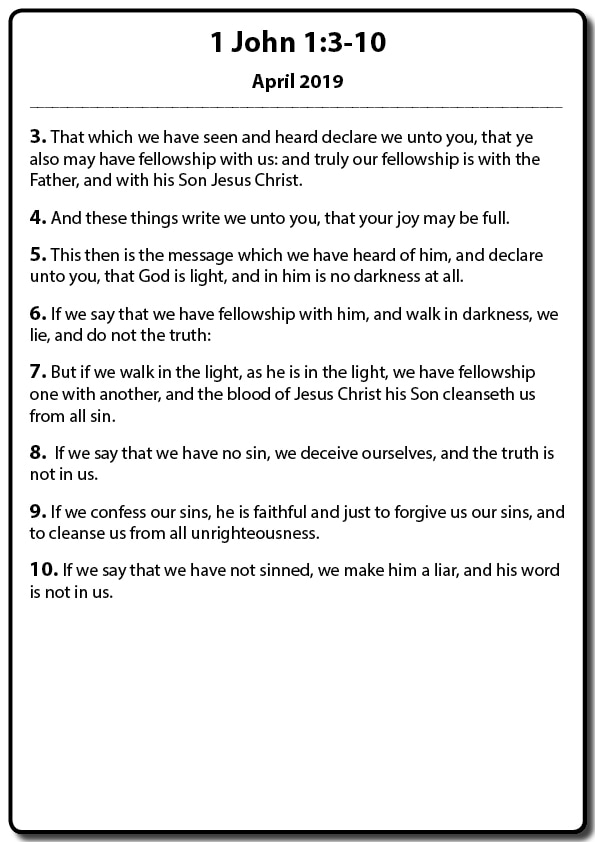 1 John 1:3-10

April 2019

3. That which we have seen and heard declare we unto you, that ye also may have fellowship with us: and truly our fellowship is with the Father, and with his Son Jesus Christ.

4. And these things write we unto you, that your joy may be full.

5. This then is the message which we have heard of him, and declare unto you, that God is light, and in him is no darkness at all.

6. If we say that we have fellowship with him, and walk in darkness, we lie, and do not the truth:

7. But if we walk in the light, as he is in the light, we have fellowship one with another, and the blood of Jesus Christ his Son cleanseth us from all sin.

8. If we say that we have no sin, we deceive ourselves, and the truth is not in us.

9. If we confess our sins, he is faithful and just to forgive us our sins, and to cleanse us from all unrighteousness.

10. If we say that we have not sinned, we make him a liar, and his word is not in us.